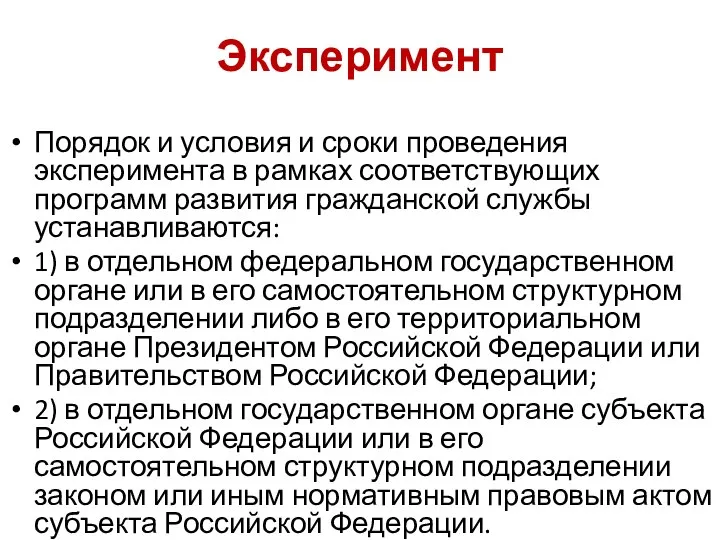 Эксперимент

• Порядок и условия и сроки проведения эксперимента в рамках соответствующих программ развития гражданской службы устанавливаются:
• 1) в отдельном федеральном государственном органе или в его самостоятельном структурном подразделении либо в его территориальном органе Президентом Российской Федерации или Правительством Российской Федерации;
• 2) в отдельном государственном органе субъекта Российской Федерации или в его самостоятельном структурном подразделении законом или иным нормативным правовым актом субъекта Российской Федерации.